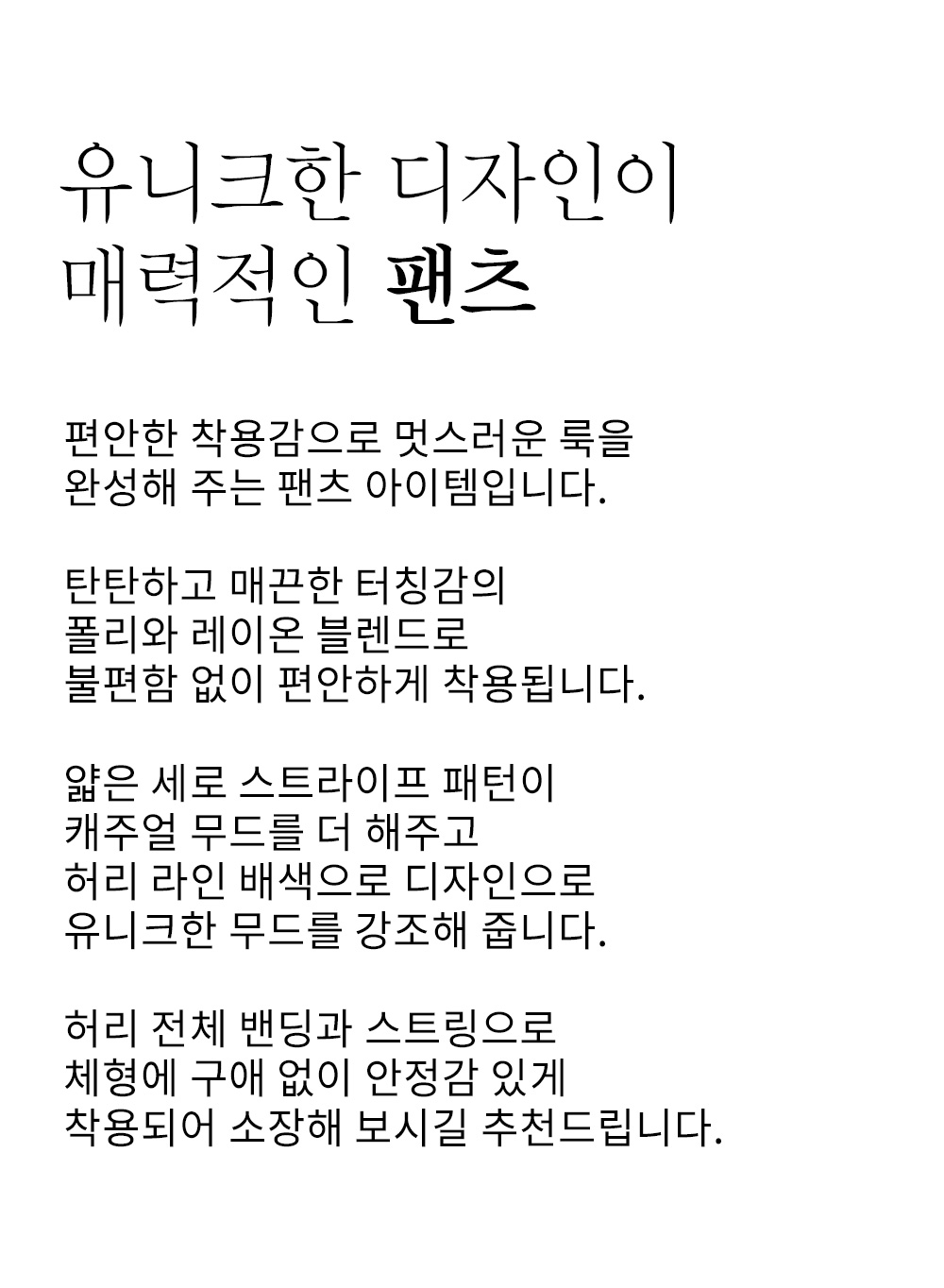 유니크한 디자인이
매력적인 팬츠

편안한 착용감으로 멋스러운 룩을
완성해 주는 팬츠 아이템입니다.

탄탄하고 매끈한 터칭감의
폴리와 레이온 블렌드로
불편함 없이 편안하게 착용됩니다.

얇은 세로 스트라이프 패턴이
캐주얼 무드를 더 해주고
허리 라인 배색으로 디자인으로
유니크한 무드를 강조해 줍니다.

허리 전체 밴딩과 스트링으로
체형에 구애 없이 안정감 있게
착용되어 소장해 보시길 추천드립니다.